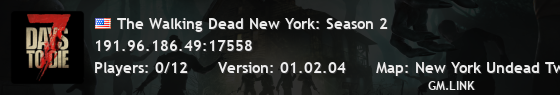 7 DAYS TO DIE

The Walking Dead New York: Season 2
191.96.186.49:17558
Players: 0/12 Version: 01.02.04 Map: New York Undead Tw
GM.LINK